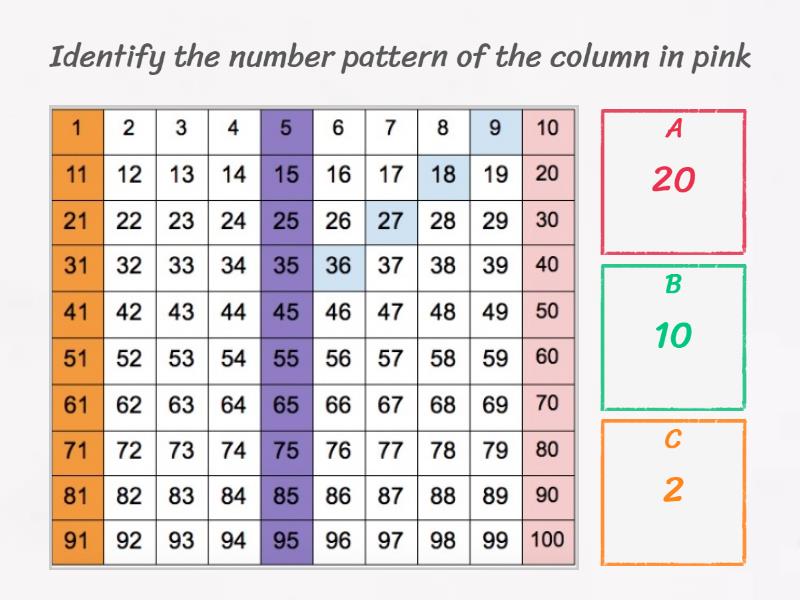 Identify the number pattern of the column in pink

| 1 | 2 | 3 | 4 | 5 | 6 | 7 | 8 | 9 | 10 |
|---|---|---|---|---|---|---|---|---|---|
| 11 | 12 | 13 | 14 | 15 | 16 | 17 | 18 | 19 | 20 |
| 21 | 22 | 23 | 24 | 25 | 26 | 27 | 28 | 29 | 30 |
| 31 | 32 | 33 | 34 | 35 | 36 | 37 | 38 | 39 | 40 |
| 41 | 42 | 43 | 44 | 45 | 46 | 47 | 48 | 49 | 50 |
| 51 | 52 | 53 | 54 | 55 | 56 | 57 | 58 | 59 | 60 |
| 61 | 62 | 63 | 64 | 65 | 66 | 67 | 68 | 69 | 70 |
| 71 | 72 | 73 | 74 | 75 | 76 | 77 | 78 | 79 | 80 |
| 81 | 82 | 83 | 84 | 85 | 86 | 87 | 88 | 89 | 90 |
| 91 | 92 | 93 | 94 | 95 | 96 | 97 | 98 | 99 | 100 |

A
20

B
10

C
2